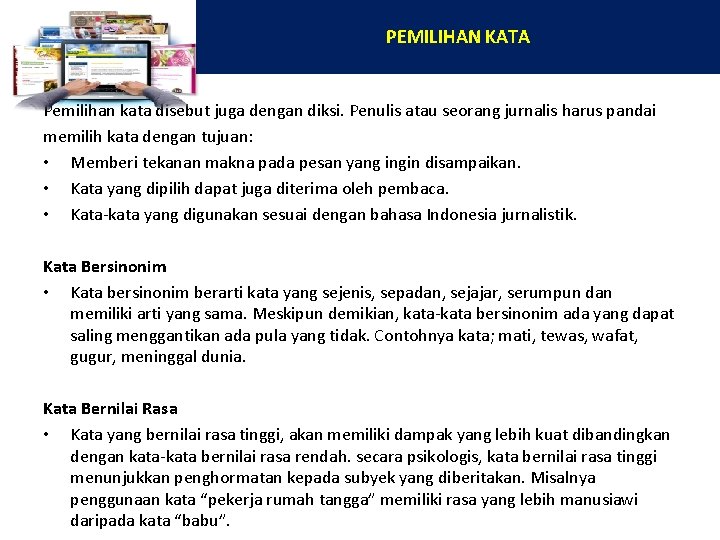 PEMILIHAN KATA

Pemilihan kata disebut juga dengan diksi. Penulis atau seorang jurnalis harus pandai memilih kata dengan tujuan:
• Memberi tekanan makna pada pesan yang ingin disampaikan.
• Kata yang dipilih dapat juga diterima oleh pembaca.
• Kata-kata yang digunakan sesuai dengan bahasa Indonesia jurnalistik.

Kata Bersinonim
• Kata bersinonim berarti kata yang sejenis, sepadan, sejajar, serumpun dan memiliki arti yang sama. Meskipun demikian, kata-kata bersinonim ada yang dapat saling menggantikan ada pula yang tidak. Contohnya kata; mati, tewas, wafat, gugur, meninggal dunia.

Kata Bernilai Rasa
• Kata yang bernilai rasa tinggi, akan memiliki dampak yang lebih kuat dibandingkan dengan kata-kata bernilai rasa rendah. secara psikologis, kata bernilai rasa tinggi menunjukkan penghormatan kepada subyek yang diberitakan. Misalnya penggunaan kata “pekerja rumah tangga” memiliki rasa yang lebih manusiawi daripada kata “babu”.